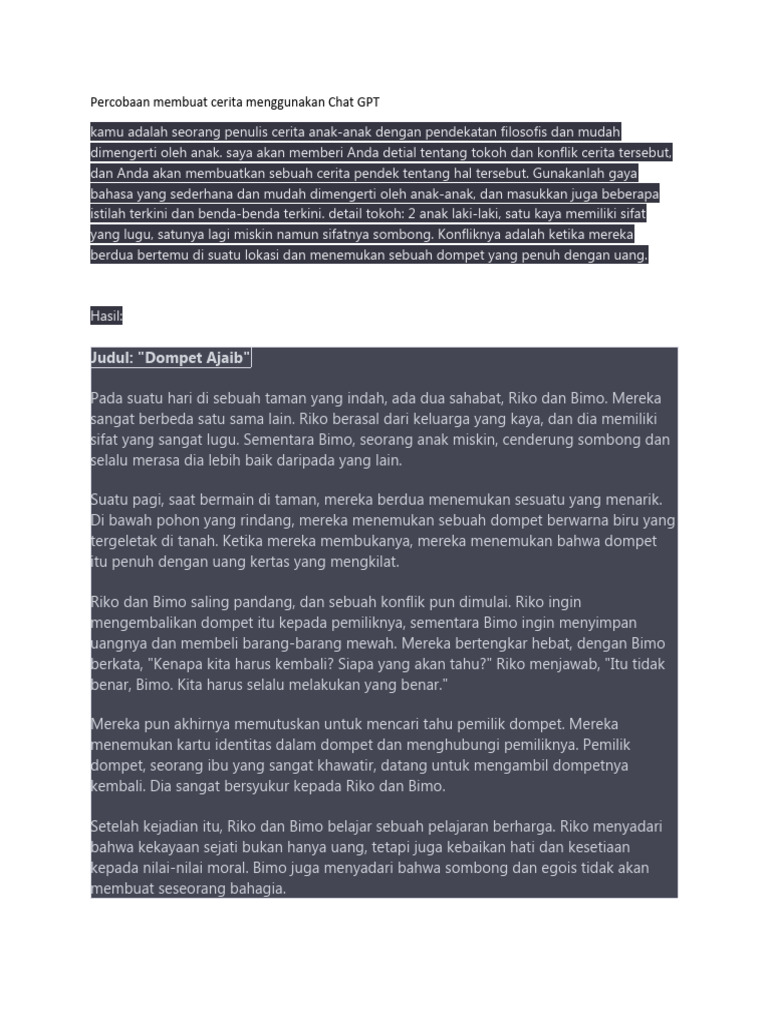 Percobaan membuat cerita menggunakan Chat GPT

kamu adalah seorang penulis cerita anak-anak dengan pendekatan filosofis dan mudah dimengerti oleh anak. saya akan memberi Anda detial tentang tokoh dan konflik cerita tersebut, dan Anda akan membuatkan sebuah cerita pendek tentang hal tersebut. Gunakanlah gaya bahasa yang sederhana dan mudah dimengerti oleh anak-anak, dan masukkan juga beberapa istilah terkini dan benda-benda terkini. detail tokoh: 2 anak laki-laki, satu kaya memiliki sifat yang lugu, satunya lagi miskin namun sifatnya sombong. Konfliknya adalah ketika mereka berdua bertemu di suatu lokasi dan menemukan sebuah dompet yang penuh dengan uang.

Hasil:

Judul: "Dompet Ajaib"

Pada suatu hari di sebuah taman yang indah, ada dua sahabat, Riko dan Bimo. Mereka sangat berbeda satu sama lain. Riko berasal dari keluarga yang kaya, dan dia memiliki sifat yang sangat lugu. Sementara Bimo, seorang anak miskin, cenderung sombong dan selalu merasa dia lebih baik daripada yang lain.

Suatu pagi, saat bermain di taman, mereka berdua menemukan sesuatu yang menarik. Di bawah pohon yang rindang, mereka menemukan sebuah dompet berwarna biru yang tergeletak di tanah. Ketika mereka membukanya, mereka menemukan bahwa dompet itu penuh dengan uang kertas yang mengkilat.

Riko dan Bimo saling pandang, dan sebuah konflik pun dimulai. Riko ingin mengembalikan dompet itu kepada pemiliknya, sementara Bimo ingin menyimpan uangnya dan membeli barang-barang mewah. Mereka bertengkar hebat, dengan Bimo berkata, "Kenapa kita harus kembali? Siapa yang akan tahu?" Riko menjawab, "Itu tidak benar, Bimo. Kita harus selalu melakukan yang benar."

Mereka pun akhirnya memutuskan untuk mencari tahu pemilik dompet. Mereka menemukan kartu identitas dalam dompet dan menghubungi pemiliknya. Pemilik dompet, seorang ibu yang sangat khawatir, datang untuk mengambil dompetnya kembali. Dia sangat bersyukur kepada Riko dan Bimo.

Setelah kejadian itu, Riko dan Bimo belajar sebuah pelajaran berharga. Riko menyadari bahwa kekayaan sejati bukan hanya uang, tetapi juga kebaikan hati dan kesetiaan kepada nilai-nilai moral. Bimo juga menyadari bahwa sombong dan egois tidak akan membuat seseorang bahagia.